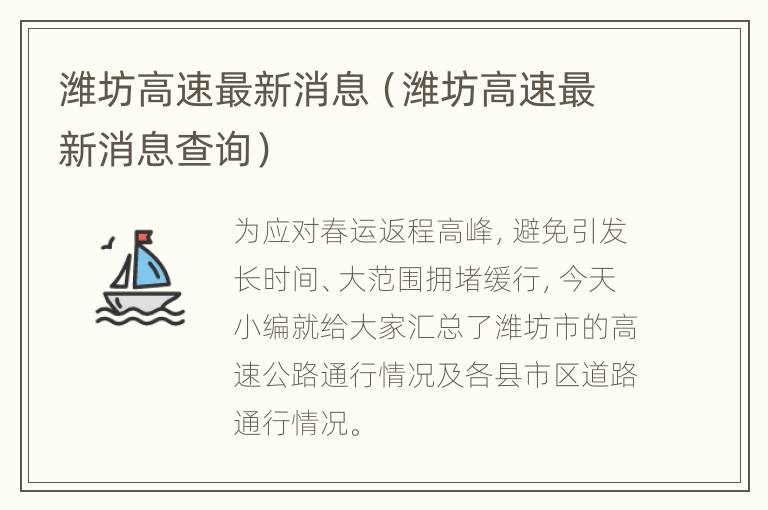 潍坊高速最新消息（潍坊高速最新消息查询）

为应对春运返程高峰，避免引发长时间、大范围拥堵缓行，今天小编就给大家汇总了潍坊市的高速公路通行情况及各县市区道路通行情况。